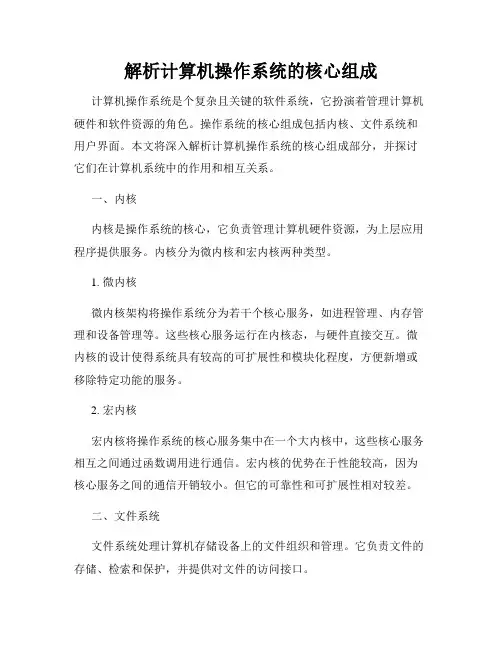 解析计算机操作系统的核心组成

计算机操作系统是个复杂且关键的软件系统，它扮演着管理计算机硬件和软件资源的角色。操作系统的核心组成包括内核、文件系统和用户界面。本文将深入解析计算机操作系统的核心组成部分，并探讨它们在计算机系统中的作用和相互关系。

一、内核

内核是操作系统的核心，它负责管理计算机硬件资源，为上层应用程序提供服务。内核分为微内核和宏内核两种类型。

1. 微内核

微内核架构将操作系统分为若干个核心服务，如进程管理、内存管理和设备管理等。这些核心服务运行在内核态，与硬件直接交互。微内核的设计使得系统具有较高的可扩展性和模块化程度，方便新增或移除特定功能的服务。

2. 宏内核

宏内核将操作系统的核心服务集中在一个大内核中，这些核心服务相互之间通过函数调用进行通信。宏内核的优势在于性能较高，因为核心服务之间的通信开销较小。但它的可靠性和可扩展性相对较差。

二、文件系统

文件系统处理计算机存储设备上的文件组织和管理。它负责文件的存储、检索和保护，并提供对文件的访问接口。